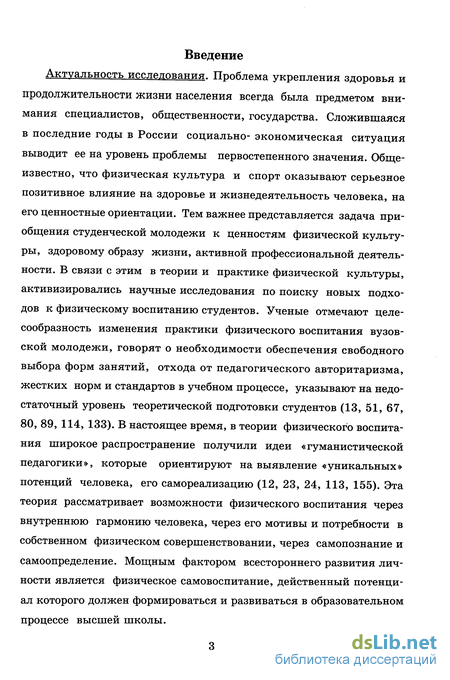 Введение

Актуальность исследования. Проблема укрепления здоровья и продолжительности жизни населения всегда была предметом внимания специалистов, общественности, государства. Сложившаяся в последние годы в России социально- экономическая ситуация выводит ее на уровень проблемы первостепенного значения. Общеизвестно, что физическая культура и спорт оказывают серьезное позитивное влияние на здоровье и жизнедеятельность человека, на его ценностные ориентации. Тем важнее представляется задача приобщения студенческой молодежи к ценностям физической культуры, здоровому образу жизни, активной профессиональной деятельности. В связи с этим в теории и практике физической культуры, активизировались научные исследования по поиску новых подходов к физическому воспитанию студентов. Ученые отмечают целесообразность изменения практики физического воспитания вузовской молодежи, говорят о необходимости обеспечения свободного выбора форм занятий, отхода от педагогического авторитаризма, жестких норм и стандартов в учебном процессе, указывают на недостаточный уровень теоретической подготовки студентов (13, 51, 67, 80, 89, 114, 133). В настоящее время, в теории физического воспитания широкое распространение получили идеи «гуманистической педагогики», которые ориентируют на выявление «уникальных» потенций человека, его самореализацию (12, 23, 24, 113, 155). Эта теория рассматривает возможности физического воспитания через внутреннюю гармонию человека, через его мотивы и потребности в собственном физическом совершенствовании, через самопознание и самоопределение. Мощным фактором всестороннего развития личности является физическое самовоспитание, действенный потенциал которого должен формироваться и развиваться в образовательном процессе высшей школы.

3

dsLib.net
библиотека диссертаций